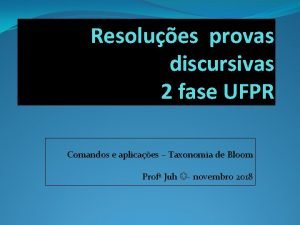 Resoluções provas discursivas
2 fase UFPR

Comandos e aplicações – Taxonomia de Bloom

Profª Juh ☺- novembro 2018